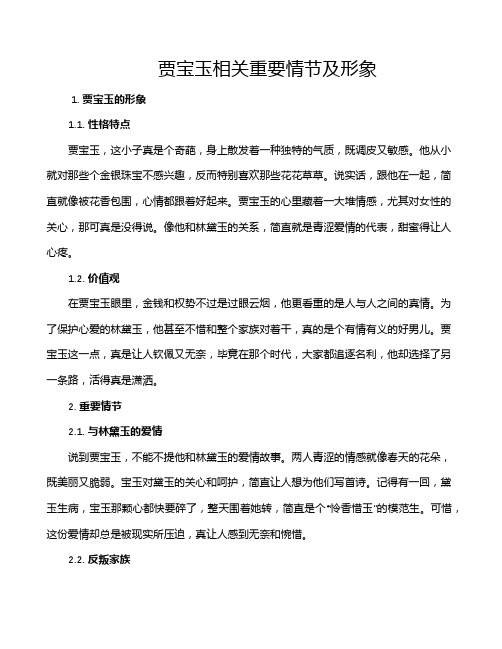 贾宝玉相关重要情节及形象

1. 贾宝玉的形象

1.1. 性格特点

贾宝玉，这小子真是个奇葩，身上散发着一种独特的气质，既调皮又敏感。他从小就对那些个金银珠宝不感兴趣，反而特别喜欢那些花花草草。说实话，跟他在一起，简直就像被花香包围，心情都跟着好起来。贾宝玉的心里藏着一大堆情感，尤其对女性的关心，那可真是没得说。像他和林黛玉的关系，简直就是青涩爱情的代表，甜蜜得让人心疼。

1.2. 价值观

在贾宝玉眼里，金钱和权势不过是过眼云烟，他更看重的是人与人之间的真情。为了保护心爱的林黛玉，他甚至不惜和整个家族对着干，真的是个有情有义的好男儿。贾宝玉这一点，真是让人钦佩又无奈，毕竟在那个时代，大家都追逐名利，他却选择了另一条路，活得真是潇洒。

2. 重要情节

2.1. 与林黛玉的爱情

说到贾宝玉，不能不提他和林黛玉的爱情故事。两人青涩的情感就像春天的花朵，既美丽又脆弱。宝玉对黛玉的关心和呵护，简直让人想为他们写首诗。记得有一回，黛玉生病，宝玉那颗心都快要碎了，整天围着她转，简直是个“怜香惜玉”的模范生。可惜，这份爱情却总是被现实所压迫，真让人感到无奈和惋惜。

2.2. 反叛家族